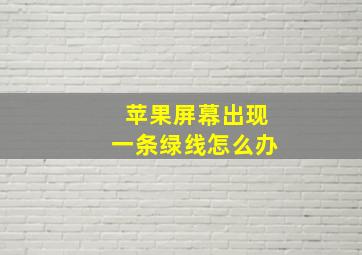 苹果屏幕出现
一条绿线怎么办